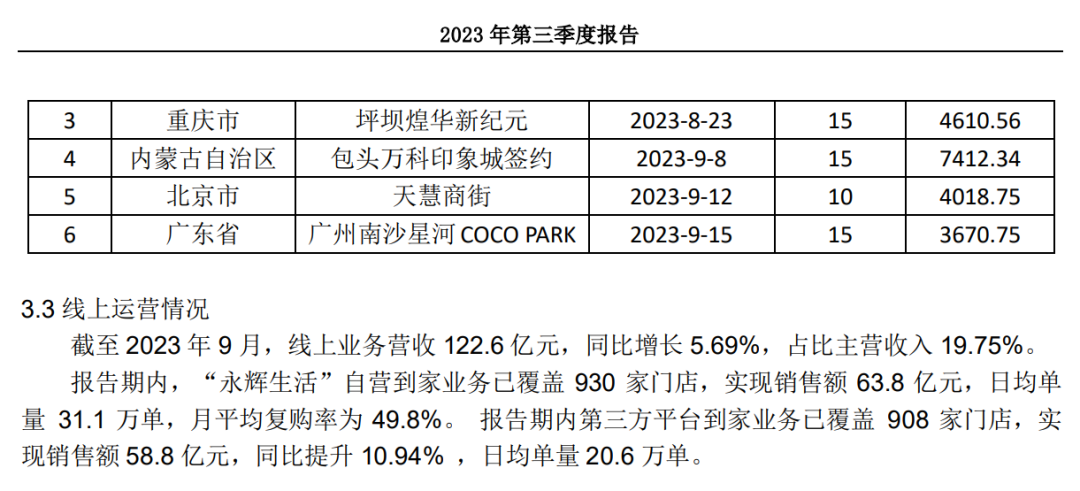 2023 年第三季度报告

| 3 | 重庆市 | 坪坝煌华新纪元 | 2023-8-23 | 15 | 4610.56 |
|---|---|---|---|---|---|
| 4 | 内蒙古自治区 | 包头万科印象城签约 | 2023-9-8 | 15 | 7412.34 |
| 5 | 北京市 | 天慧商街 | 2023-9-12 | 10 | 4018.75 |
| 6 | 广东省 | 广州南沙星河 COCO PARK | 2023-9-15 | 15 | 3670.75 |

3.3 线上运营情况

截至 2023 年 9 月，线上业务营收 122.6 亿元，同比增长 5.69%，占比主营收入 19.75%。

报告期内，“永辉生活”自营到家业务已覆盖 930 家门店，实现销售额 63.8 亿元，日均单量 31.1 万单，月平均复购率为 49.8%。 报告期内第三方平台到家业务已覆盖 908 家门店，实现销售额 58.8 亿元，同比提升 10.94% ，日均单量 20.6 万单。